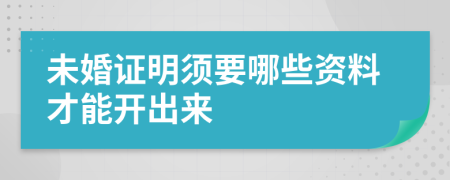 未婚证明须要哪些资料才能开出来